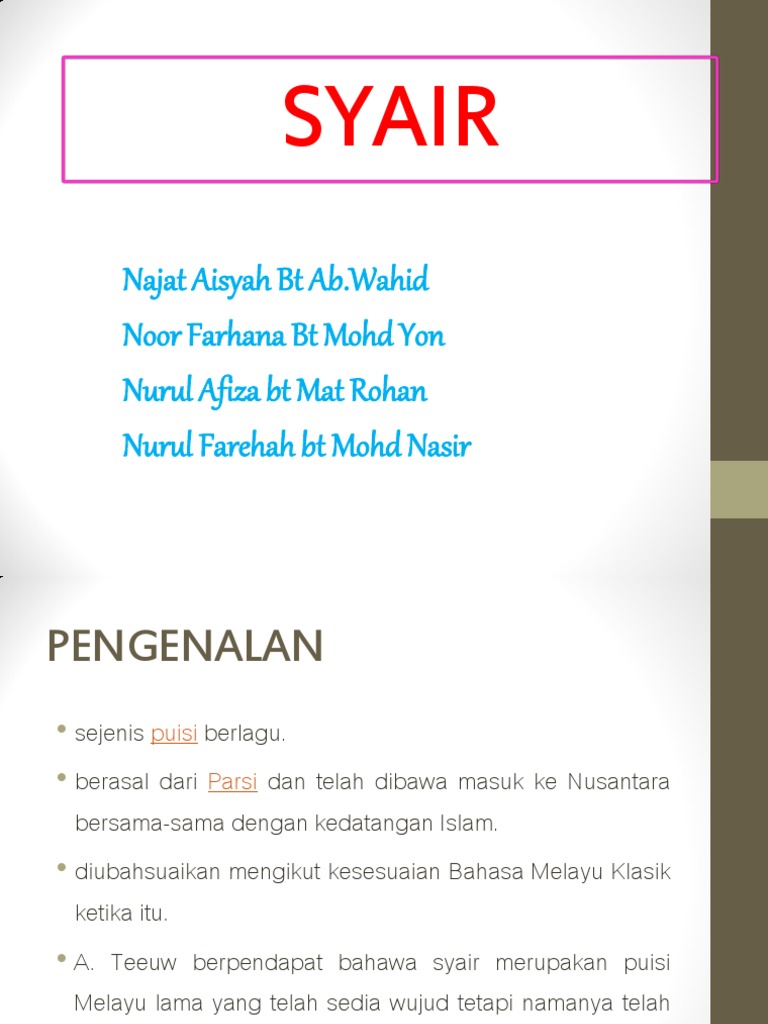 SYAIR

Najat Aisyah Bt Ab.Wahid
Noor Farhana Bt Mohd Yon
Nurul Afiza bt Mat Rohan
Nurul Farehah bt Mohd Nasir

PENGENALAN

• sejenis puisi berlagu.

• berasal dari Parsi dan telah dibawa masuk ke Nusantara bersama-sama dengan kedatangan Islam.

• diubahsuaikan mengikut kesesuaian Bahasa Melayu Klasik ketika itu.

• A. Teeuw berpendapat bahawa syair merupakan puisi Melayu lama yang telah sedia wujud tetapi namanya telah